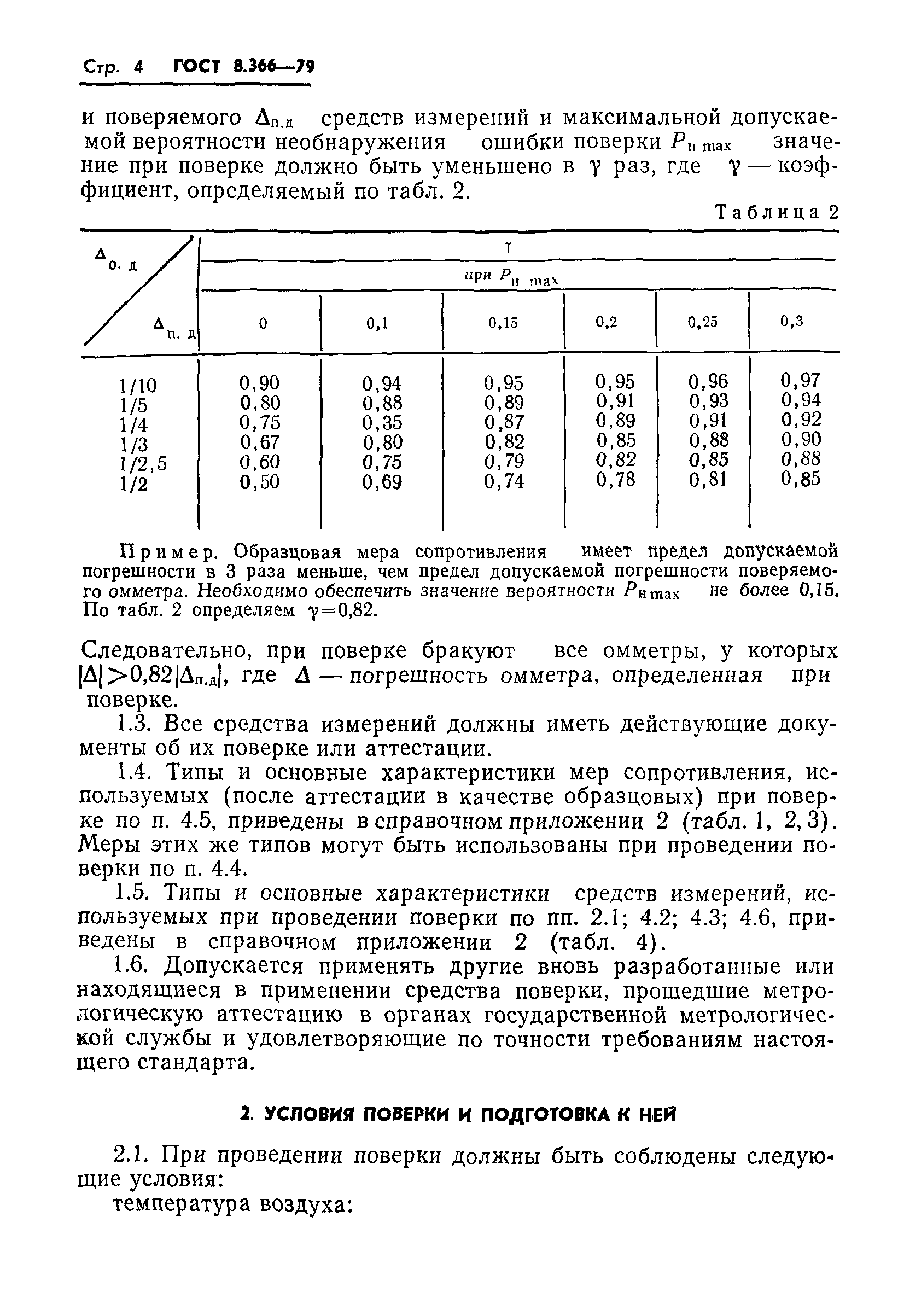 Стр. 4 ГОСТ 8.366—79

и поверяемого $\Delta_{п.д}$ средств измерений и максимальной допускаемой вероятности необнаружения ошибки поверки $P_{н\,max}$ значение при поверке должно быть уменьшено в $\gamma$ раз, где $\gamma$ — коэффициент, определяемый по табл. 2.

Таблица 2

| $\Delta_{о.д}$ / $\Delta_{п.д}$ | $\gamma$ при $P_{н\,max}$ 0 | 0,1 | 0,15 | 0,2 | 0,25 | 0,3 |
|---|---|---|---|---|---|---|
| 1/10 | 0,90 | 0,94 | 0,95 | 0,95 | 0,96 | 0,97 |
| 1/5 | 0,80 | 0,88 | 0,89 | 0,91 | 0,93 | 0,94 |
| 1/4 | 0,75 | 0,35 | 0,87 | 0,89 | 0,91 | 0,92 |
| 1/3 | 0,67 | 0,80 | 0,82 | 0,85 | 0,88 | 0,90 |
| 1/2,5 | 0,60 | 0,75 | 0,79 | 0,82 | 0,85 | 0,88 |
| 1/2 | 0,50 | 0,69 | 0,74 | 0,78 | 0,81 | 0,85 |

Пример. Образцовая мера сопротивления имеет предел допускаемой погрешности в 3 раза меньше, чем предел допускаемой погрешности поверяемого омметра. Необходимо обеспечить значение вероятности $P_{н\,max}$ не более 0,15. По табл. 2 определяем $\gamma=0,82$.

Следовательно, при поверке бракуют все омметры, у которых $|\Delta|>0,82|\Delta_{п.д}|$, где $\Delta$ — погрешность омметра, определенная при поверке.

1.3. Все средства измерений должны иметь действующие документы об их поверке или аттестации.

1.4. Типы и основные характеристики мер сопротивления, используемых (после аттестации в качестве образцовых) при поверке по п. 4.5, приведены в справочном приложении 2 (табл. 1, 2, 3). Меры этих же типов могут быть использованы при проведении поверки по п. 4.4.

1.5. Типы и основные характеристики средств измерений, используемых при проведении поверки по пп. 2.1; 4.2; 4.3; 4.6, приведены в справочном приложении 2 (табл. 4).

1.6. Допускается применять другие вновь разработанные или находящиеся в применении средства поверки, прошедшие метрологическую аттестацию в органах государственной метрологической службы и удовлетворяющие по точности требованиям настоящего стандарта.

2. УСЛОВИЯ ПОВЕРКИ И ПОДГОТОВКА К НЕЙ

2.1. При проведении поверки должны быть соблюдены следующие условия:
температура воздуха: